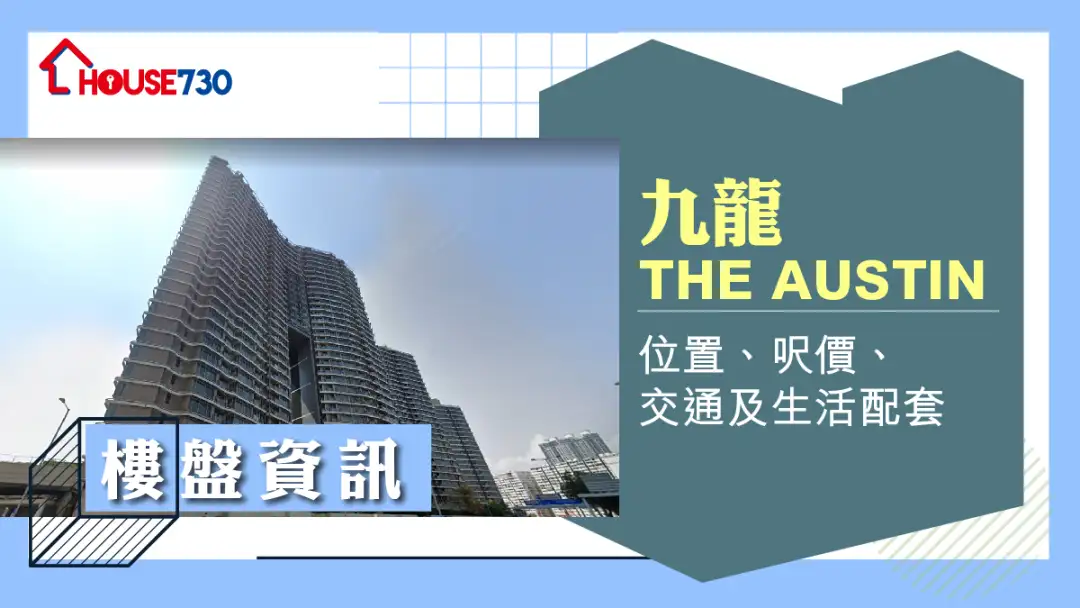 HOUSE730

九龍
THE AUSTIN

位置、呎價、
交通及生活配套

樓盤資訊